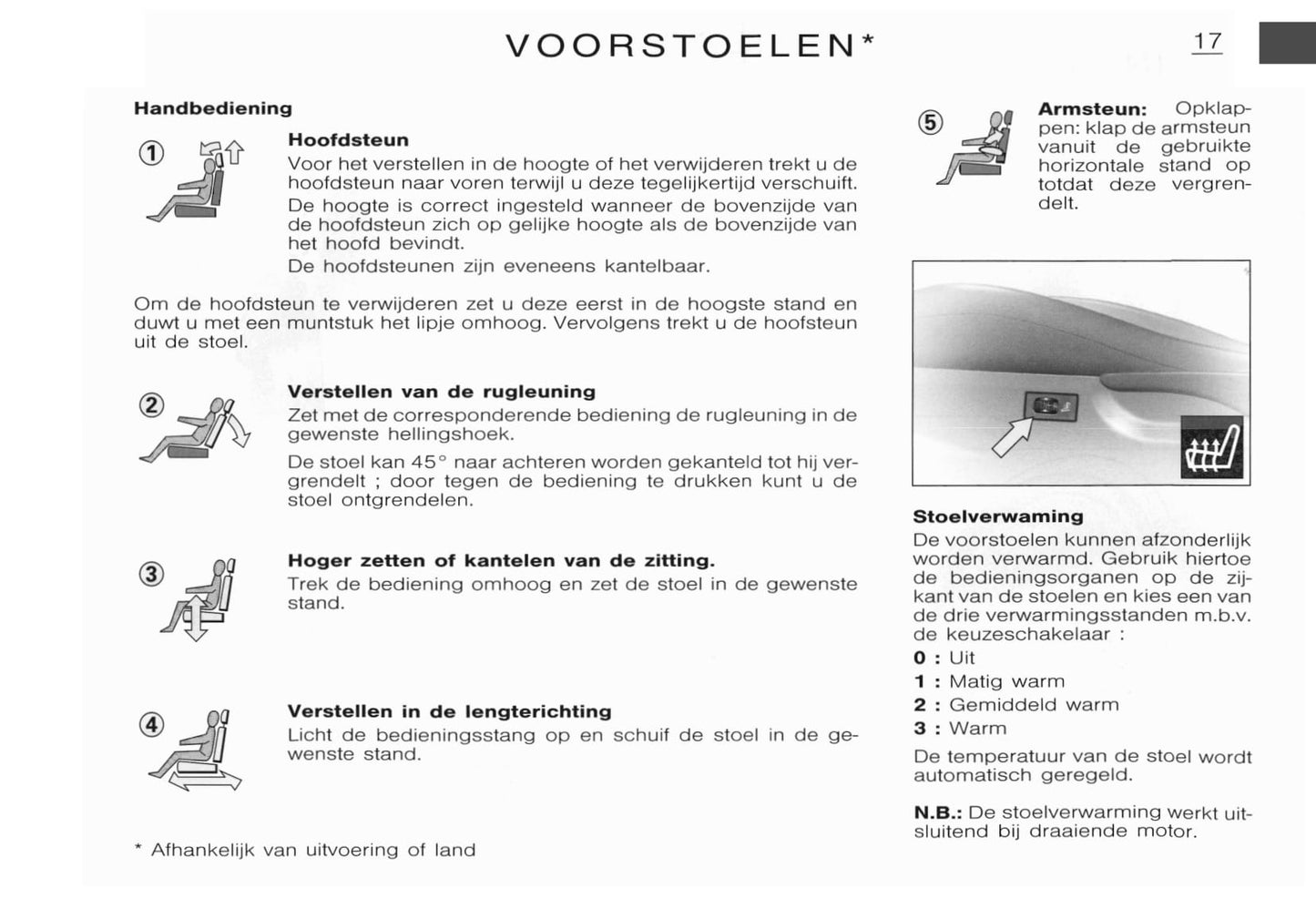 VOORSTOELEN*

17

Handbediening

①

Hoofdsteun
Voor het verstellen in de hoogte of het verwijderen trekt u de hoofdsteun naar voren terwijl u deze tegelijkertijd verschuift.
De hoogte is correct ingesteld wanneer de bovenzijde van de hoofdsteun zich op gelijke hoogte als de bovenzijde van het hoofd bevindt.
De hoofdsteunen zijn eveneens kantelbaar.

Om de hoofdsteun te verwijderen zet u deze eerst in de hoogste stand en duwt u met een muntstuk het lipje omhoog. Vervolgens trekt u de hoofsteun uit de stoel.

②

Verstellen van de rugleuning
Zet met de corresponderende bediening de rugleuning in de gewenste hellingshoek.
De stoel kan 45° naar achteren worden gekanteld tot hij vergrendelt ; door tegen de bediening te drukken kunt u de stoel ontgrendelen.

③

Hoger zetten of kantelen van de zitting.
Trek de bediening omhoog en zet de stoel in de gewenste stand.

④

Verstellen in de lengterichting
Licht de bedieningsstang op en schuif de stoel in de gewenste stand.

* Afhankelijk van uitvoering of land

⑤

Armsteun: Opklappen: klap de armsteun vanuit de gebruikte horizontale stand op totdat deze vergrendelt.

Stoelverwaming
De voorstoelen kunnen afzonderlijk worden verwarmd. Gebruik hiertoe de bedieningsorganen op de zijkant van de stoelen en kies een van de drie verwarmingsstanden m.b.v. de keuzeschakelaar :
0 : Uit
1 : Matig warm
2 : Gemiddeld warm
3 : Warm
De temperatuur van de stoel wordt automatisch geregeld.

N.B.: De stoelverwarming werkt uitsluitend bij draaiende motor.